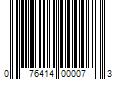 0 76414 00007 3